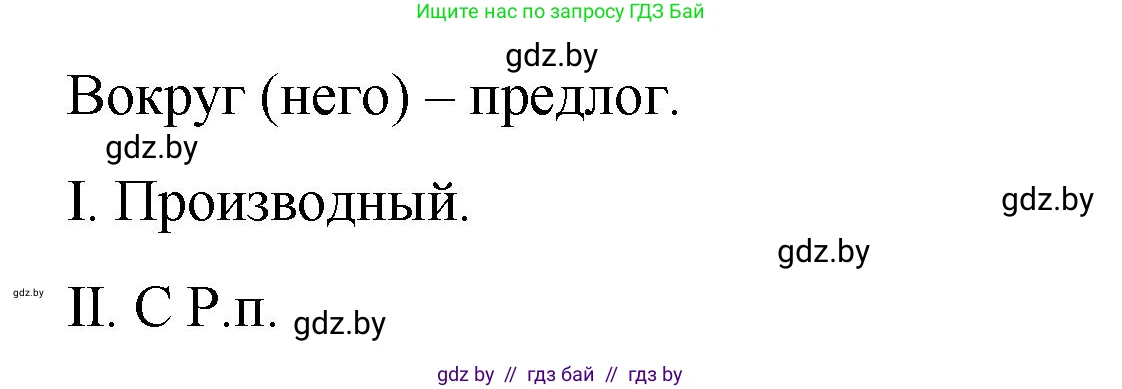 Ищите нас по запросу ГДЗ Бай

gdz.by

Вокруг (него) – предлог.

gdz.by

I. Производный.

gdz.by

gdz.by

gdz.by

II. С Р.п. gdz.by

gdz by // гдз бай // гдз by